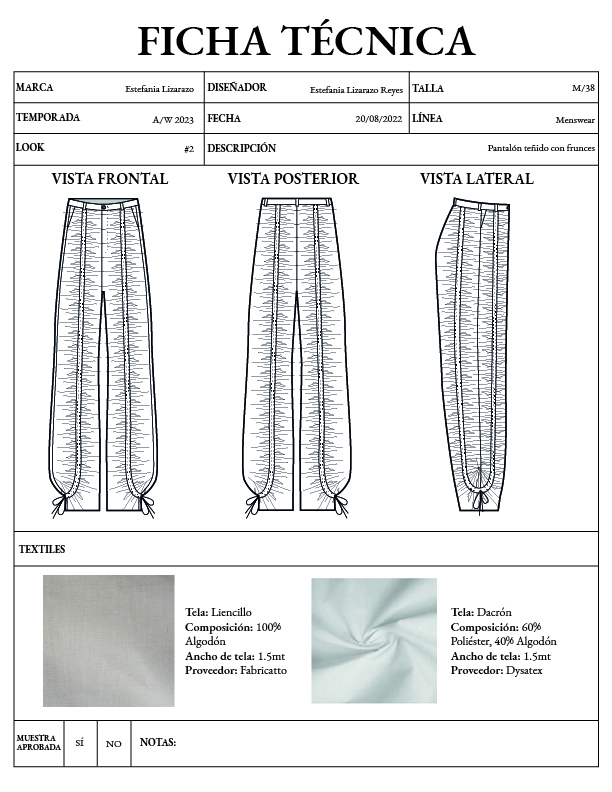 FICHA TÉCNICA

MARCA Estefania Lizarazo
DISEÑADOR Estefania Lizarazo Reyes
TALLA M/38
TEMPORADA A/W 2023
FECHA 20/08/2022
LÍNEA Menswear
LOOK #2
DESCRIPCIÓN Pantalón teñido con frunces

VISTA FRONTAL

VISTA POSTERIOR

VISTA LATERAL

TEXTILES

Tela: Liencillo
Composición: 100% Algodón
Ancho de tela: 1.5mt
Proveedor: Fabricatto

Tela: Dacrón
Composición: 60% Poliéster, 40% Algodón
Ancho de tela: 1.5mt
Proveedor: Dysatex

MUESTRA APROBADA SÍ NO NOTAS: